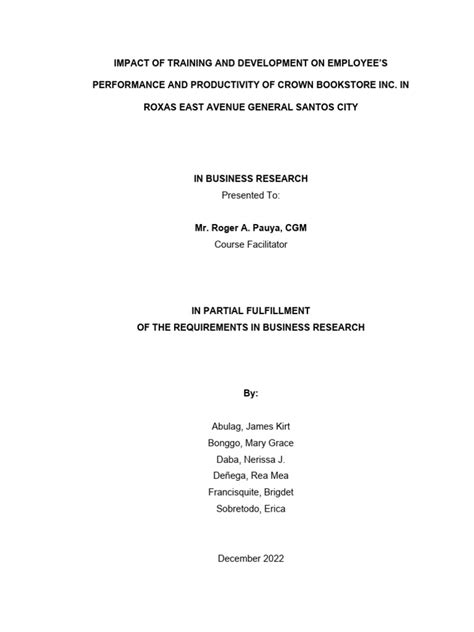 IMPACT OF TRAINING AND DEVELOPMENT ON EMPLOYEE'S PERFORMANCE AND PRODUCTIVITY OF CROWN BOOKSTORE INC. IN ROXAS EAST AVENUE GENERAL SANTOS CITY

IN BUSINESS RESEARCH
Presented To:

Mr. Roger A. Pauya, CGM
Course Facilitator

IN PARTIAL FULFILLMENT
OF THE REQUIREMENTS IN BUSINESS RESEARCH

By:

Abulag, James Kirt
Bonggo, Mary Grace
Daba, Nerissa J.
Deñega, Rea Mea
Francisquite, Brigdet
Sobretodo, Erica

December 2022